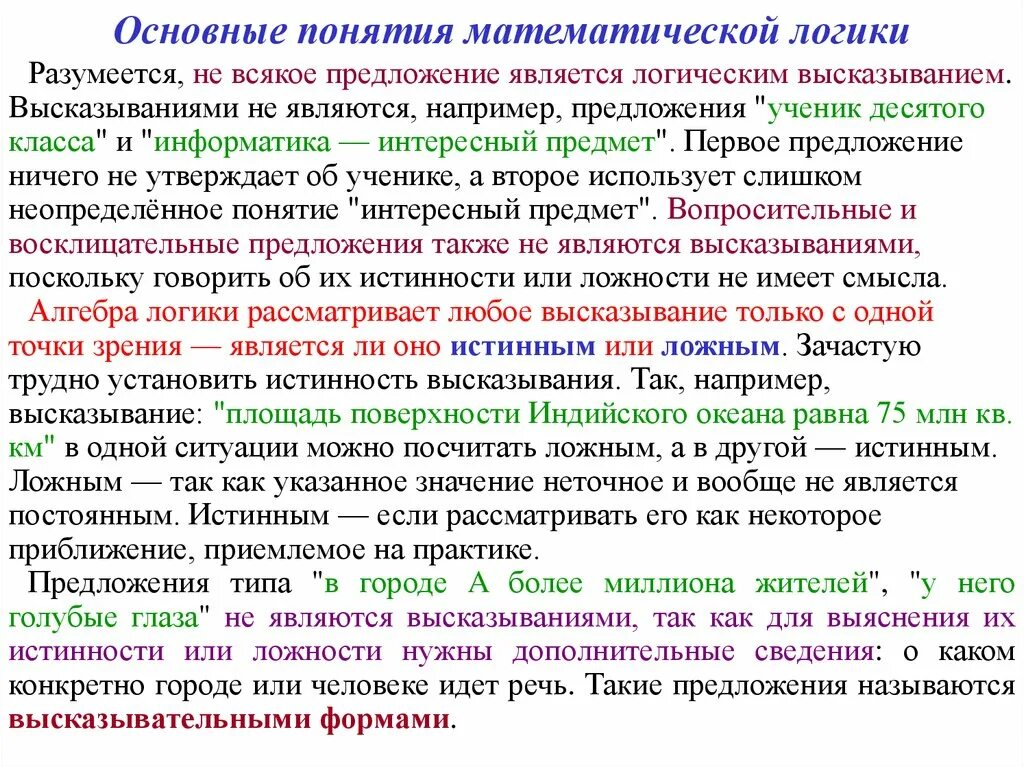 Основные понятия математической логики

Разумеется, не всякое предложение является логическим высказыванием. Высказываниями не являются, например, предложения "ученик десятого класса" и "информатика — интересный предмет". Первое предложение ничего не утверждает об ученике, а второе использует слишком неопределённое понятие "интересный предмет". Вопросительные и восклицательные предложения также не являются высказываниями, поскольку говорить об их истинности или ложности не имеет смысла.

Алгебра логики рассматривает любое высказывание только с одной точки зрения — является ли оно истинным или ложным. Зачастую трудно установить истинность высказывания. Так, например, высказывание: "площадь поверхности Индийского океана равна 75 млн кв. км" в одной ситуации можно посчитать ложным, а в другой — истинным. Ложным — так как указанное значение неточное и вообще не является постоянным. Истинным — если рассматривать его как некоторое приближение, приемлемое на практике.

Предложения типа "в городе А более миллиона жителей", "у него голубые глаза" не являются высказываниями, так как для выяснения их истинности или ложности нужны дополнительные сведения: о каком конкретно городе или человеке идет речь. Такие предложения называются высказывательными формами.